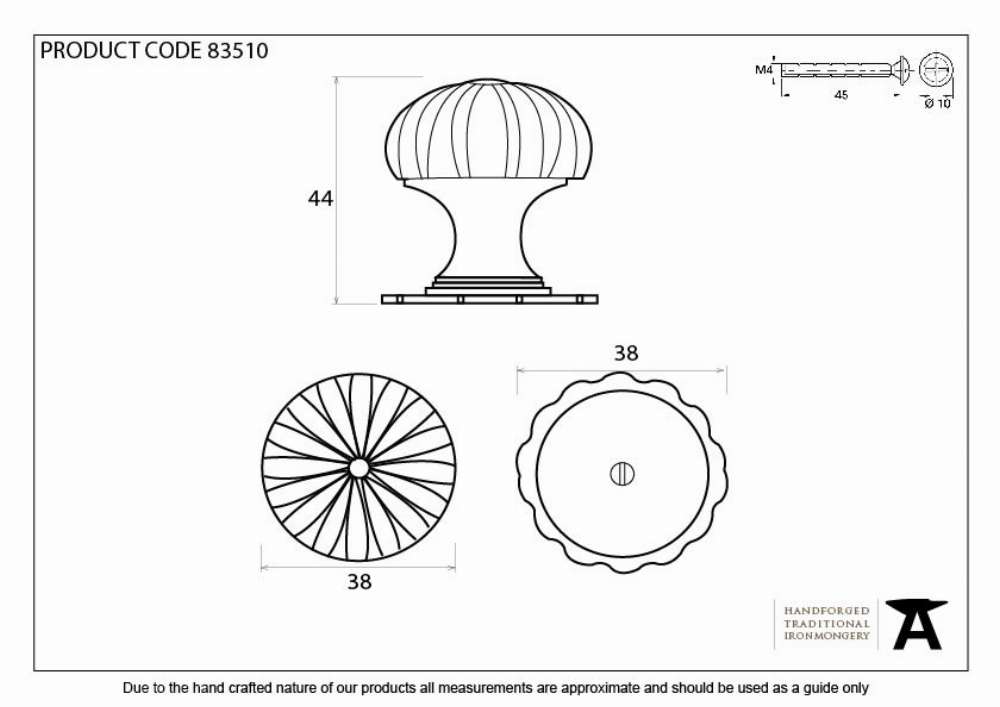 PRODUCT CODE 83510

M4

45

Ø 10

44

38

38

HANDFORGED
TRADITIONAL
IRONMONGERY

Due to the hand crafted nature of our products all measurements are approximate and should be used as a guide only